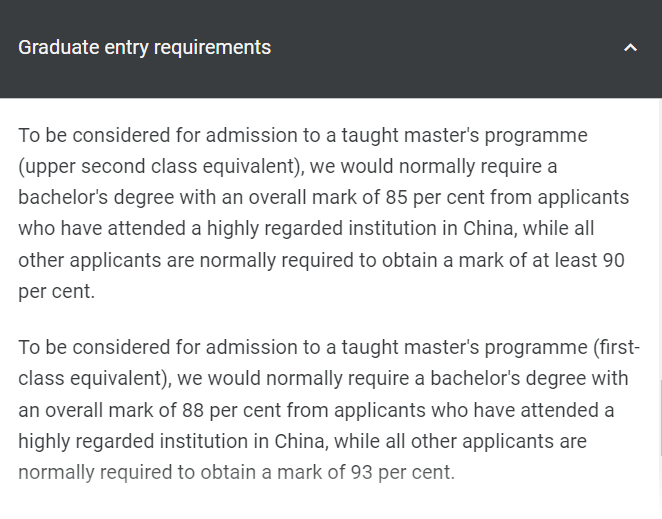 Graduate entry requirements

To be considered for admission to a taught master's programme (upper second class equivalent), we would normally require a bachelor's degree with an overall mark of 85 per cent from applicants who have attended a highly regarded institution in China, while all other applicants are normally required to obtain a mark of at least 90 per cent.

To be considered for admission to a taught master's programme (first-class equivalent), we would normally require a bachelor's degree with an overall mark of 88 per cent from applicants who have attended a highly regarded institution in China, while all other applicants are normally required to obtain a mark of 93 per cent.